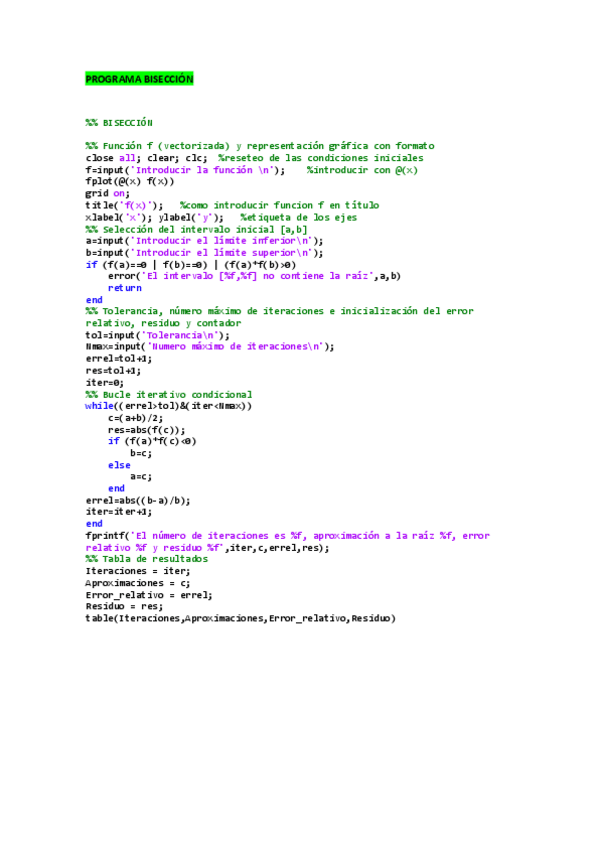 PROGRAMA BISECCIÓN

%% BISECCIÓN

%% Función f (vectorizada) y representación gráfica con formato
close all; clear; clc; %reseteo de las condiciones iniciales
f=input('Introducir la función \n'); %introducir con @(x)
fplot(@(x) f(x))
grid on;
title('f(x)'); %como introducir funcion f en título
xlabel('x'); ylabel('y'); %etiqueta de los ejes
%% Selección del intervalo inicial [a,b]
a=input('Introducir el límite inferior\n');
b=input('Introducir el límite superior\n');
if (f(a)==0 | f(b)==0) | (f(a)*f(b)>0)
    error('El intervalo [%f,%f] no contiene la raíz',a,b)
    return
end
%% Tolerancia, número máximo de iteraciones e inicialización del error relativo, residuo y contador
tol=input('Tolerancia\n');
Nmax=input('Numero máximo de iteraciones\n');
errel=tol+1;
res=tol+1;
iter=0;
%% Bucle iterativo condicional
while((errel>tol)&(iter<Nmax))
    c=(a+b)/2;
    res=abs(f(c));
    if (f(a)*f(c)<0)
        b=c;
    else
        a=c;
    end
errel=abs((b-a)/b);
iter=iter+1;
end
fprintf('El número de iteraciones es %f, aproximación a la raíz %f, error relativo %f y residuo %f',iter,c,errel,res);
%% Tabla de resultados
Iteraciones = iter;
Aproximaciones = c;
Error_relativo = errel;
Residuo = res;
table(Iteraciones,Aproximaciones,Error_relativo,Residuo)